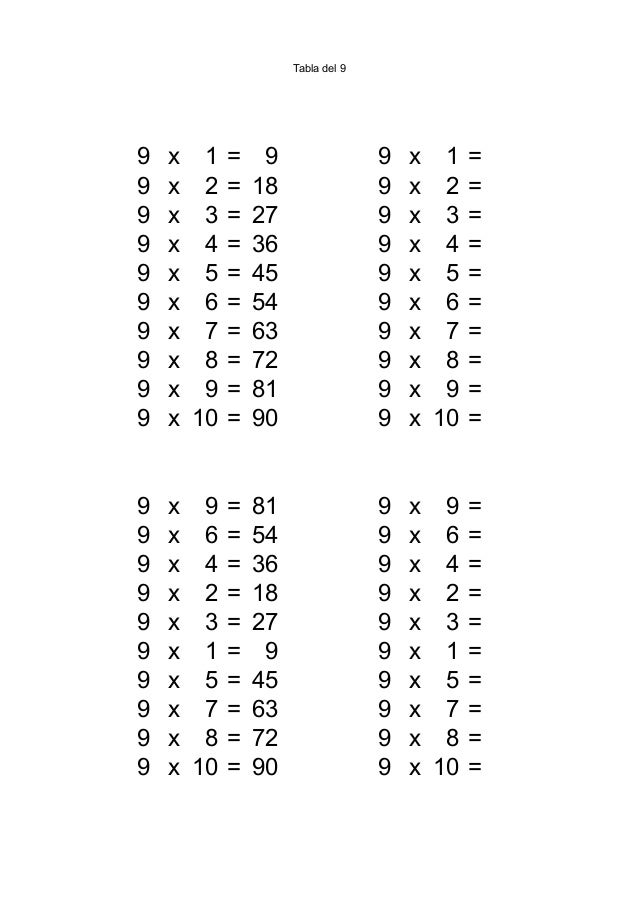 Tabla del 9

9 x 1 = 9
9 x 2 = 18
9 x 3 = 27
9 x 4 = 36
9 x 5 = 45
9 x 6 = 54
9 x 7 = 63
9 x 8 = 72
9 x 9 = 81
9 x 10 = 90

9 x 1 =
9 x 2 =
9 x 3 =
9 x 4 =
9 x 5 =
9 x 6 =
9 x 7 =
9 x 8 =
9 x 9 =
9 x 10 =

9 x 9 = 81
9 x 6 = 54
9 x 4 = 36
9 x 2 = 18
9 x 3 = 27
9 x 1 = 9
9 x 5 = 45
9 x 7 = 63
9 x 8 = 72
9 x 10 = 90

9 x 9 =
9 x 6 =
9 x 4 =
9 x 2 =
9 x 3 =
9 x 1 =
9 x 5 =
9 x 7 =
9 x 8 =
9 x 10 =